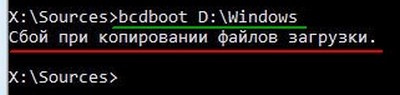 X:\Sources>bcdboot D:\Windows
Сбой при копировании файлов загрузки.

X:\Sources>